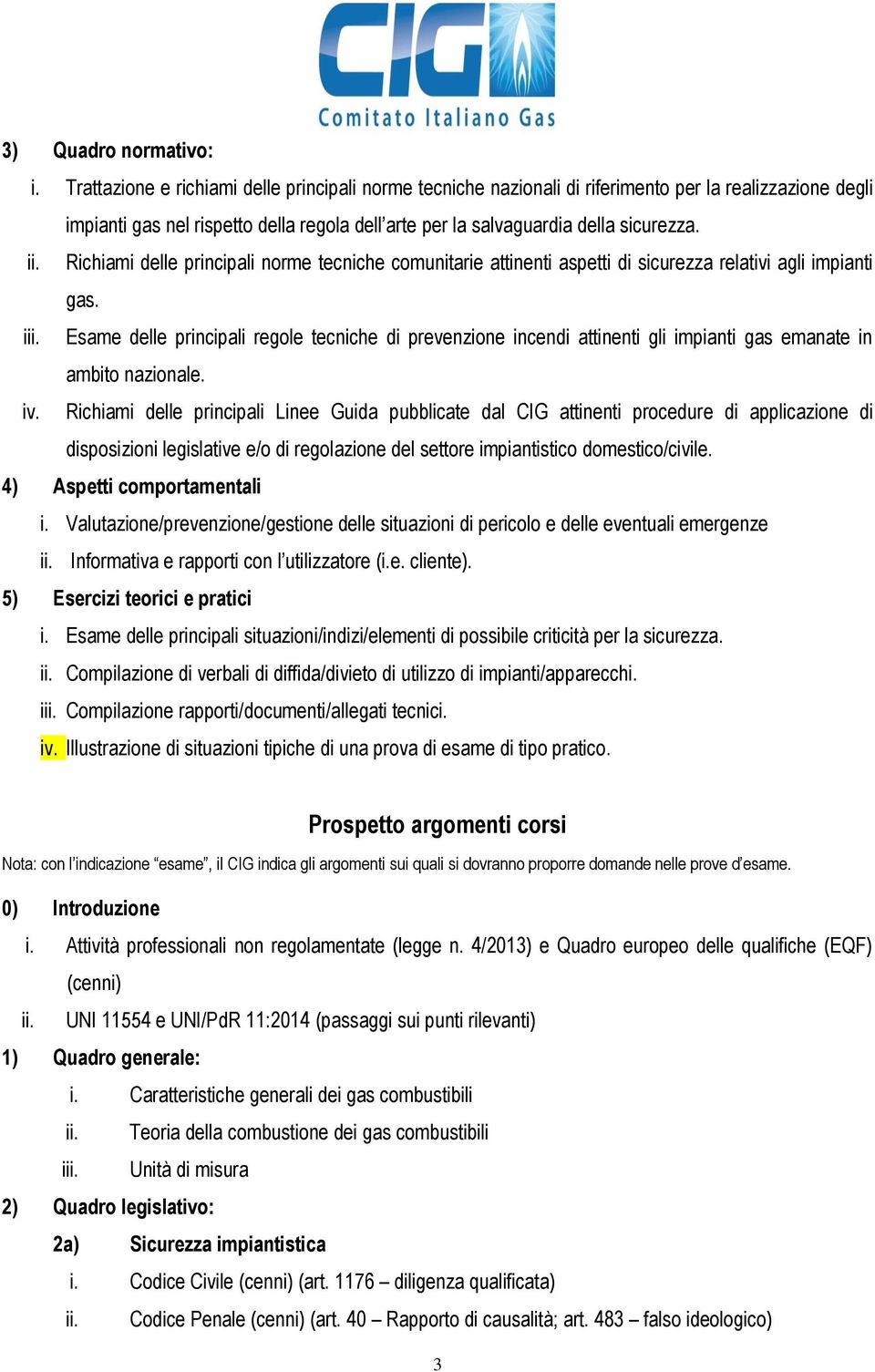 CIG
Comitato Italiano Gas

3) Quadro normativo:

i. Trattazione e richiami delle principali norme tecniche nazionali di riferimento per la realizzazione degli impianti gas nel rispetto della regola dell'arte per la salvaguardia della sicurezza.

ii. Richiami delle principali norme tecniche comunitarie attinenti aspetti di sicurezza relativi agli impianti gas.

iii. Esame delle principali regole tecniche di prevenzione incendi attinenti gli impianti gas emanate in ambito nazionale.

iv. Richiami delle principali Linee Guida pubblicate dal CIG attinenti procedure di applicazione di disposizioni legislative e/o di regolazione del settore impiantistico domestico/civile.

4) Aspetti comportamentali

i. Valutazione/prevenzione/gestione delle situazioni di pericolo e delle eventuali emergenze

ii. Informativa e rapporti con l'utilizzatore (i.e. cliente).

5) Esercizi teorici e pratici

i. Esame delle principali situazioni/indizi/elementi di possibile criticità per la sicurezza.

ii. Compilazione di verbali di diffida/divieto di utilizzo di impianti/apparecchi.

iii. Compilazione rapporti/documenti/allegati tecnici.

iv. Illustrazione di situazioni tipiche di una prova di esame di tipo pratico.

Prospetto argomenti corsi

Nota: con l'indicazione "esame", il CIG indica gli argomenti sui quali si dovranno proporre domande nelle prove d'esame.

0) Introduzione

i. Attività professionali non regolamentate (legge n. 4/2013) e Quadro europeo delle qualifiche (EQF) (cenni)

ii. UNI 11554 e UNI/PdR 11:2014 (passaggi sui punti rilevanti)

1) Quadro generale:

i. Caratteristiche generali dei gas combustibili

ii. Teoria della combustione dei gas combustibili

iii. Unità di misura

2) Quadro legislativo:

2a) Sicurezza impiantistica

i. Codice Civile (cenni) (art. 1176 – diligenza qualificata)

ii. Codice Penale (cenni) (art. 40 – Rapporto di causalità; art. 483 – falso ideologico)

3